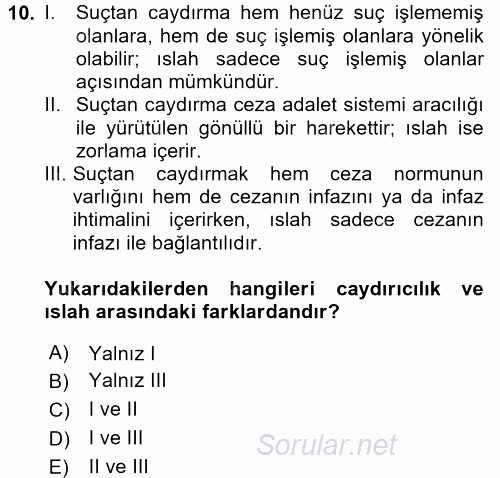 10. I. Suçtan caydırma hem henüz suç işlememiş olanlara, hem de suç işlemiş olanlara yönelik olabilir; ıslah sadece suç işlemiş olanlar açısından mümkündür.

II. Suçtan caydırma ceza adalet sistemi aracılığı ile yürütülen gönüllü bir harekettir; ıslah ise zorlama içerir.

III. Suçtan caydırmak hem ceza normunun varlığını hem de cezanın infazını ya da infaz ihtimalini içerirken, ıslah sadece cezanın infazı ile bağlantılıdır.

Yukarıdakilerden hangileri caydırıcılık ve ıslah arasındaki farklardandır?

A) Yalnız I
B) Yalnız III
C) I ve II
D) I ve III
E) II ve III

Sorular.net